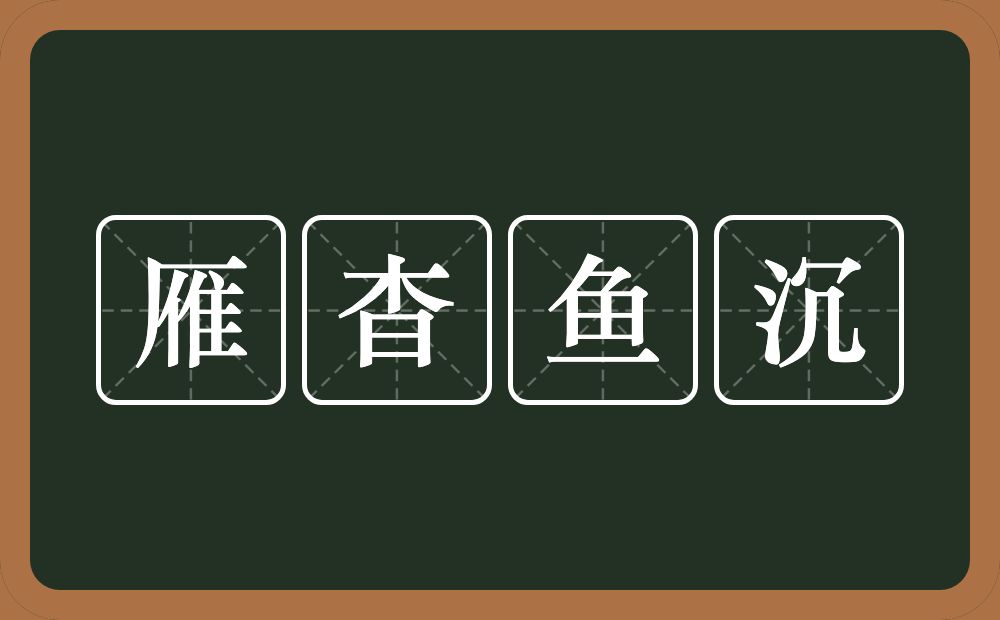 雁杳鱼沉